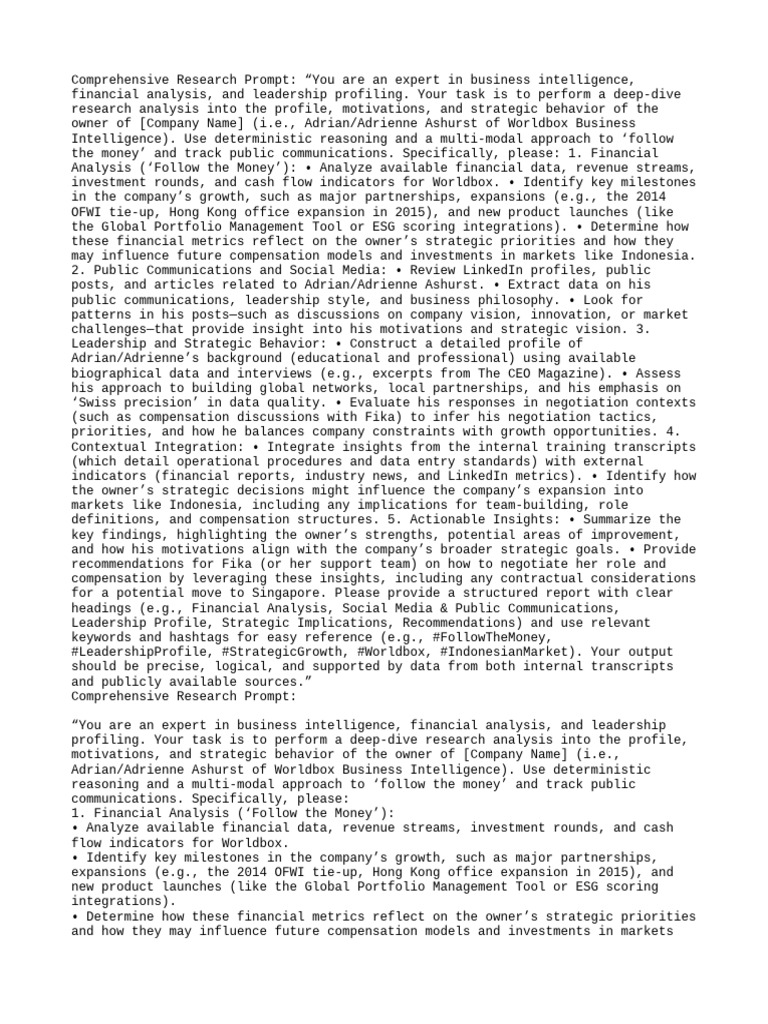 Comprehensive Research Prompt: “You are an expert in business intelligence, financial analysis, and leadership profiling. Your task is to perform a deep-dive research analysis into the profile, motivations, and strategic behavior of the owner of [Company Name] (i.e., Adrian/Adrienne Ashurst of Worldbox Business Intelligence). Use deterministic reasoning and a multi-modal approach to ‘follow the money’ and track public communications. Specifically, please: 1. Financial Analysis (‘Follow the Money’): • Analyze available financial data, revenue streams, investment rounds, and cash flow indicators for Worldbox. • Identify key milestones in the company’s growth, such as major partnerships, expansions (e.g., the 2014 OFWI tie-up, Hong Kong office expansion in 2015), and new product launches (like the Global Portfolio Management Tool or ESG scoring integrations). • Determine how these financial metrics reflect on the owner’s strategic priorities and how they may influence future compensation models and investments in markets like Indonesia. 2. Public Communications and Social Media: • Review LinkedIn profiles, public posts, and articles related to Adrian/Adrienne Ashurst. • Extract data on his public communications, leadership style, and business philosophy. • Look for patterns in his posts—such as discussions on company vision, innovation, or market challenges—that provide insight into his motivations and strategic vision. 3. Leadership and Strategic Behavior: • Construct a detailed profile of Adrian/Adrienne’s background (educational and professional) using available biographical data and interviews (e.g., excerpts from The CEO Magazine). • Assess his approach to building global networks, local partnerships, and his emphasis on ‘Swiss precision’ in data quality. • Evaluate his responses in negotiation contexts (such as compensation discussions with Fika) to infer his negotiation tactics, priorities, and how he balances company constraints with growth opportunities. 4. Contextual Integration: • Integrate insights from the internal training transcripts (which detail operational procedures and data entry standards) with external indicators (financial reports, industry news, and LinkedIn metrics). • Identify how the owner’s strategic decisions might influence the company’s expansion into markets like Indonesia, including any implications for team-building, role definitions, and compensation structures. 5. Actionable Insights: • Summarize the key findings, highlighting the owner’s strengths, potential areas of improvement, and how his motivations align with the company’s broader strategic goals. • Provide recommendations for Fika (or her support team) on how to negotiate her role and compensation by leveraging these insights, including any contractual considerations for a potential move to Singapore. Please provide a structured report with clear headings (e.g., Financial Analysis, Social Media & Public Communications, Leadership Profile, Strategic Implications, Recommendations) and use relevant keywords and hashtags for easy reference (e.g., #FollowTheMoney, #LeadershipProfile, #StrategicGrowth, #Worldbox, #IndonesianMarket). Your output should be precise, logical, and supported by data from both internal transcripts and publicly available sources.”
Comprehensive Research Prompt:

“You are an expert in business intelligence, financial analysis, and leadership profiling. Your task is to perform a deep-dive research analysis into the profile, motivations, and strategic behavior of the owner of [Company Name] (i.e., Adrian/Adrienne Ashurst of Worldbox Business Intelligence). Use deterministic reasoning and a multi-modal approach to ‘follow the money’ and track public communications. Specifically, please:
1. Financial Analysis (‘Follow the Money’):
• Analyze available financial data, revenue streams, investment rounds, and cash flow indicators for Worldbox.
• Identify key milestones in the company’s growth, such as major partnerships, expansions (e.g., the 2014 OFWI tie-up, Hong Kong office expansion in 2015), and new product launches (like the Global Portfolio Management Tool or ESG scoring integrations).
• Determine how these financial metrics reflect on the owner’s strategic priorities and how they may influence future compensation models and investments in markets